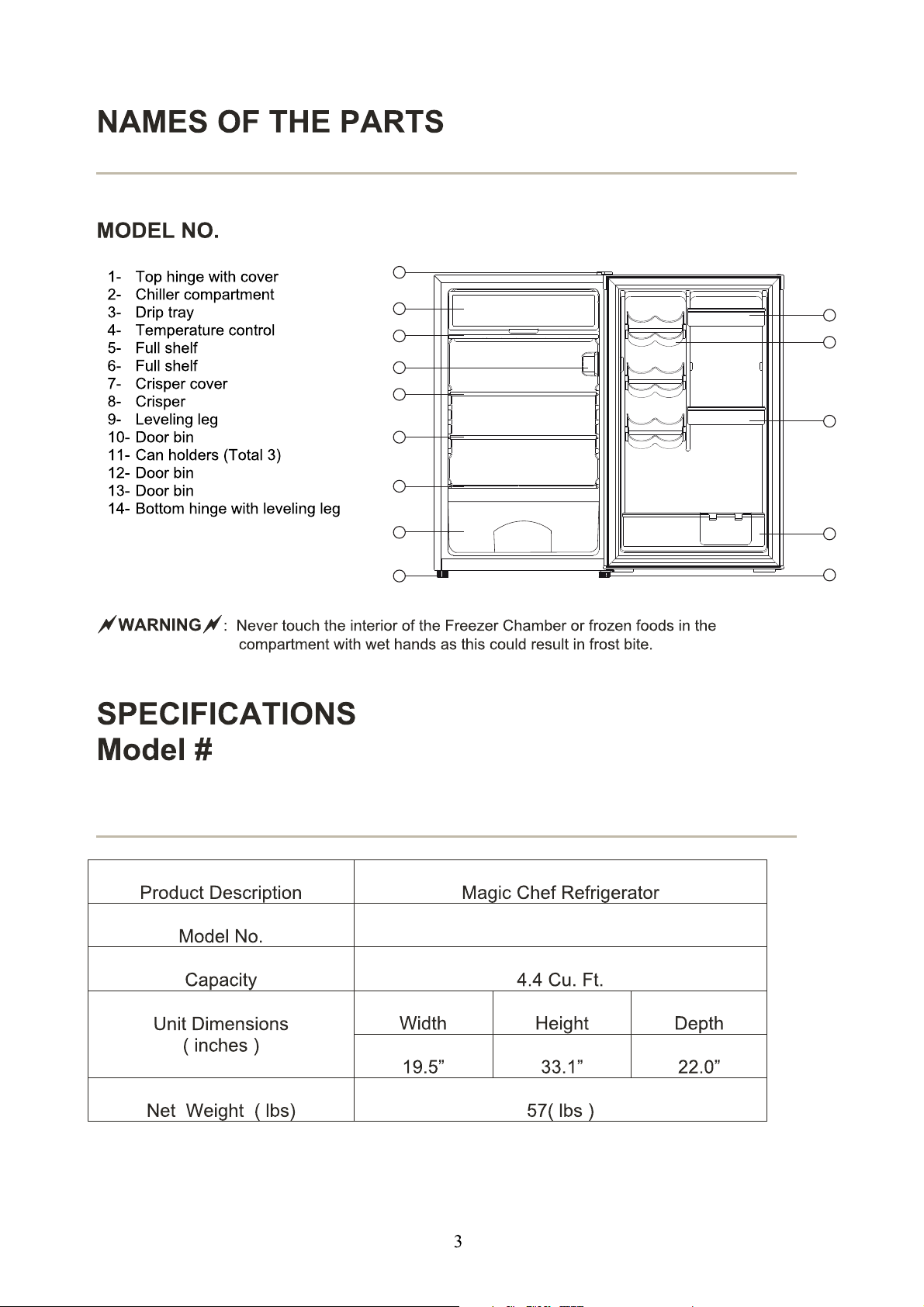 NAMES OF THE PARTS

MODEL NO.

1- Top hinge with cover
2- Chiller compartment
3- Drip tray
4- Temperature control
5- Full shelf
6- Full shelf
7- Crisper cover
8- Crisper
9- Leveling leg
10- Door bin
11- Can holders (Total 3)
12- Door bin
13- Door bin
14- Bottom hinge with leveling leg

WARNING: Never touch the interior of the Freezer Chamber or frozen foods in the compartment with wet hands as this could result in frost bite.

SPECIFICATIONS
Model #

| Product Description | Magic Chef Refrigerator | | |
|---|---|---|---|
| Model No. | | | |
| Capacity | 4.4 Cu. Ft. | | |
| Unit Dimensions ( inches ) | Width | Height | Depth |
| | 19.5" | 33.1" | 22.0" |
| Net Weight ( lbs) | 57( lbs ) | | |

3